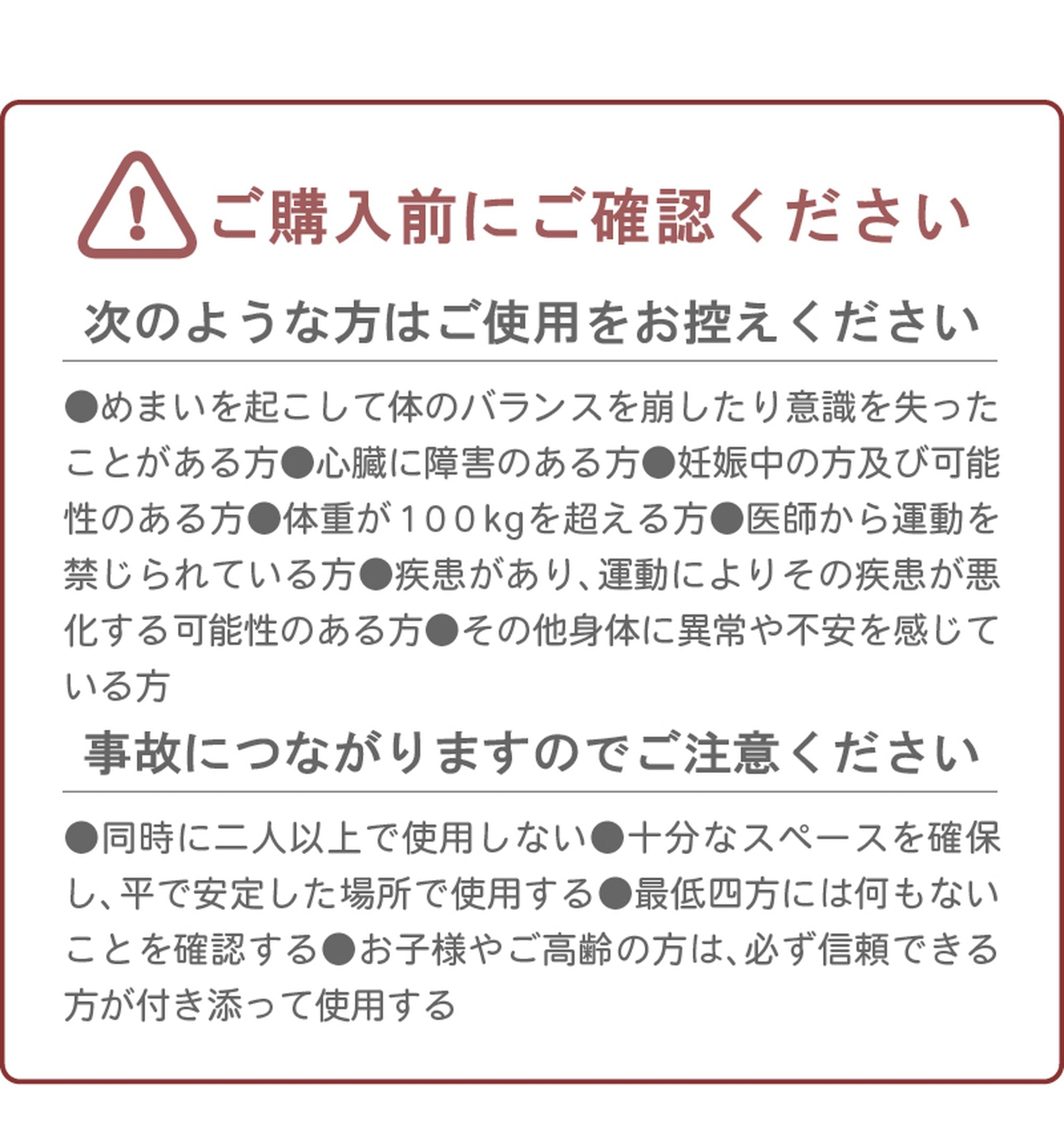 ご購入前にご確認ください

次のような方はご使用をお控えください

●めまいを起こして体のバランスを崩したり意識を失ったことがある方●心臓に障害のある方●妊娠中の方及び可能性のある方●体重が100kgを超える方●医師から運動を禁じられている方●疾患があり、運動によりその疾患が悪化する可能性のある方●その他身体に異常や不安を感じている方

事故につながりますのでご注意ください

●同時に二人以上で使用しない●十分なスペースを確保し、平で安定した場所で使用する●最低四方には何もないことを確認する●お子様やご高齢の方は、必ず信頼できる方が付き添って使用する